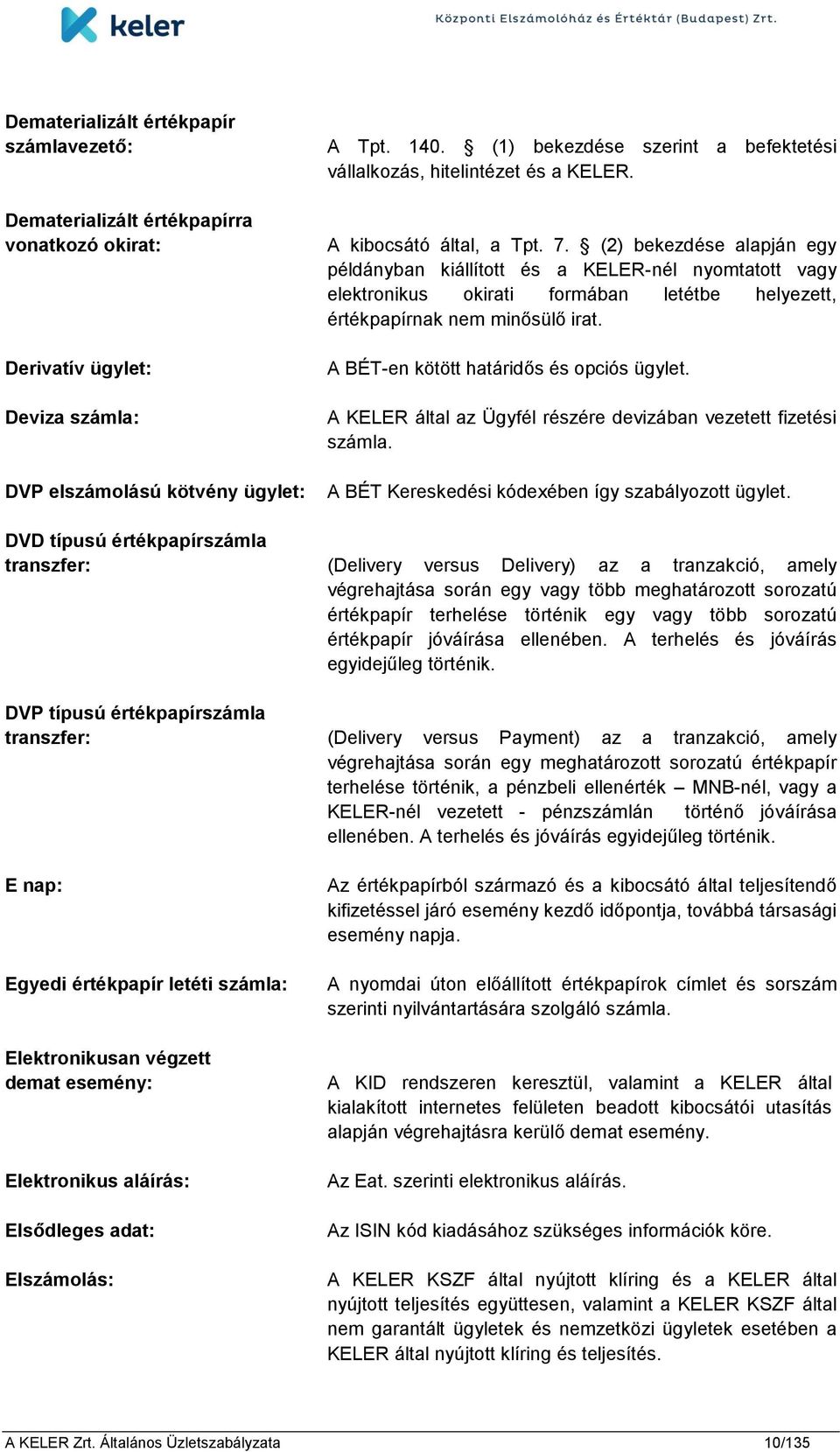 keler

Központi Elszámolóház és Értéktár (Budapest) Zrt.

Dematerializált értékpapír számlavezető: A Tpt. 140. § (1) bekezdése szerint a befektetési vállalkozás, hitelintézet és a KELER.

Dematerializált értékpapírra vonatkozó okirat: A kibocsátó által, a Tpt. 7. § (2) bekezdése alapján egy példányban kiállított és a KELER-nél nyomtatott vagy elektronikus okirati formában letétbe helyezett, értékpapírnak nem minősülő irat.

Derivatív ügylet: A BÉT-en kötött határidős és opciós ügylet.

Deviza számla: A KELER által az Ügyfél részére devizában vezetett fizetési számla.

DVP elszámolású kötvény ügylet: A BÉT Kereskedési kódexében így szabályozott ügylet.

DVD típusú értékpapírszámla transzfer: (Delivery versus Delivery) az a tranzakció, amely végrehajtása során egy vagy több meghatározott sorozatú értékpapír terhelése történik egy vagy több sorozatú értékpapír jóváírása ellenében. A terhelés és jóváírás egyidejűleg történik.

DVP típusú értékpapírszámla transzfer: (Delivery versus Payment) az a tranzakció, amely végrehajtása során egy meghatározott sorozatú értékpapír terhelése történik, a pénzbeli ellenérték – MNB-nél, vagy a KELER-nél vezetett - pénzszámlán történő jóváírása ellenében. A terhelés és jóváírás egyidejűleg történik.

E nap: Az értékpapírból származó és a kibocsátó által teljesítendő kifizetéssel járó esemény kezdő időpontja, továbbá társasági esemény napja.

Egyedi értékpapír letéti számla: A nyomdai úton előállított értékpapírok címlet és sorszám szerinti nyilvántartására szolgáló számla.

Elektronikusan végzett demat esemény: A KID rendszeren keresztül, valamint a KELER által kialakított internetes felületen beadott kibocsátói utasítás alapján végrehajtásra kerülő demat esemény.

Elektronikus aláírás: Az Eat. szerinti elektronikus aláírás.

Elsődleges adat: Az ISIN kód kiadásához szükséges információk köre.

Elszámolás: A KELER KSZF által nyújtott klíring és a KELER által nyújtott teljesítés együttesen, valamint a KELER KSZF által nem garantált ügyletek és nemzetközi ügyletek esetében a KELER által nyújtott klíring és teljesítés.

A KELER Zrt. Általános Üzletszabályzata 10/135